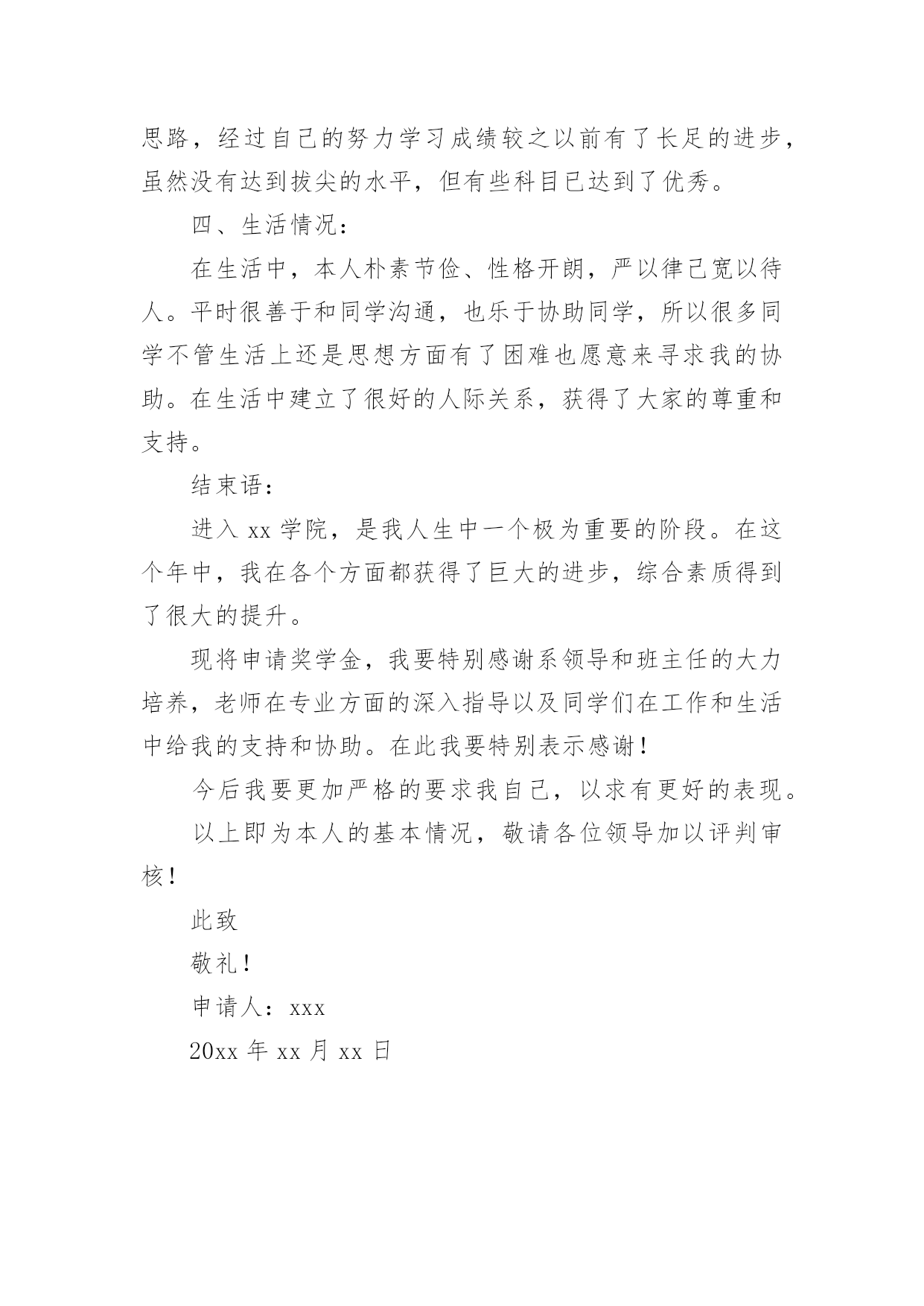 思路，经过自己的努力学习成绩较之以前有了长足的进步，虽然没有达到拔尖的水平，但有些科目已达到了优秀。

四、生活情况：

在生活中，本人朴素节俭、性格开朗，严以律己宽以待人。平时很善于和同学沟通，也乐于协助同学，所以很多同学不管生活上还是思想方面有了困难也愿意来寻求我的协助。在生活中建立了很好的人际关系，获得了大家的尊重和支持。

结束语：

进入 xx 学院，是我人生中一个极为重要的阶段。在这个年中，我在各个方面都获得了巨大的进步，综合素质得到了很大的提升。

现将申请奖学金，我要特别感谢系领导和班主任的大力培养，老师在专业方面的深入指导以及同学们在工作和生活中给我的支持和协助。在此我要特别表示感谢！

今后我要更加严格的要求我自己，以求有更好的表现。

以上即为本人的基本情况，敬请各位领导加以评判审核！

此致

敬礼！

申请人：xxx

20xx 年 xx 月 xx 日